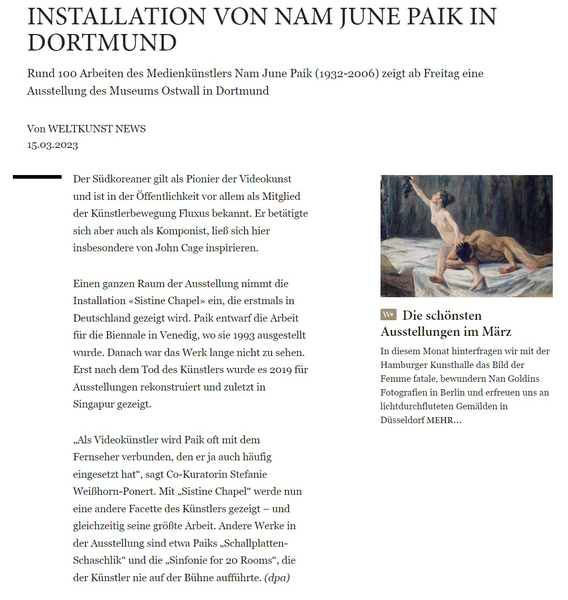 INSTALLATION VON NAM JUNE PAIK IN DORTMUND

Rund 100 Arbeiten des Medienkünstlers Nam June Paik (1932-2006) zeigt ab Freitag eine Ausstellung des Museums Ostwall in Dortmund

Von WELTKUNST NEWS
15.03.2023

Der Südkoreaner gilt als Pionier der Videokunst und ist in der Öffentlichkeit vor allem als Mitglied der Künstlerbewegung Fluxus bekannt. Er betätigte sich aber auch als Komponist, ließ sich hier insbesondere von John Cage inspirieren.

Einen ganzen Raum der Ausstellung nimmt die Installation «Sistine Chapel» ein, die erstmals in Deutschland gezeigt wird. Paik entwarf die Arbeit für die Biennale in Venedig, wo sie 1993 ausgestellt wurde. Danach war das Werk lange nicht zu sehen. Erst nach dem Tod des Künstlers wurde es 2019 für Ausstellungen rekonstruiert und zuletzt in Singapur gezeigt.

„Als Videokünstler wird Paik oft mit dem Fernseher verbunden, den er ja auch häufig eingesetzt hat", sagt Co-Kuratorin Stefanie Weißhorn-Ponert. Mit „Sistine Chapel" werde nun eine andere Facette des Künstlers gezeigt – und gleichzeitig seine größte Arbeit. Andere Werke in der Ausstellung sind etwa Paiks „Schallplatten-Schaschlik" und die „Sinfonie for 20 Rooms", die der Künstler nie auf der Bühne aufführte. (dpa)

W+ Die schönsten Ausstellungen im März

In diesem Monat hinterfragen wir mit der Hamburger Kunsthalle das Bild der Femme fatale, bewundern Nan Goldins Fotografien in Berlin und erfreuen uns an lichtdurchfluteten Gemälden in Düsseldorf MEHR…